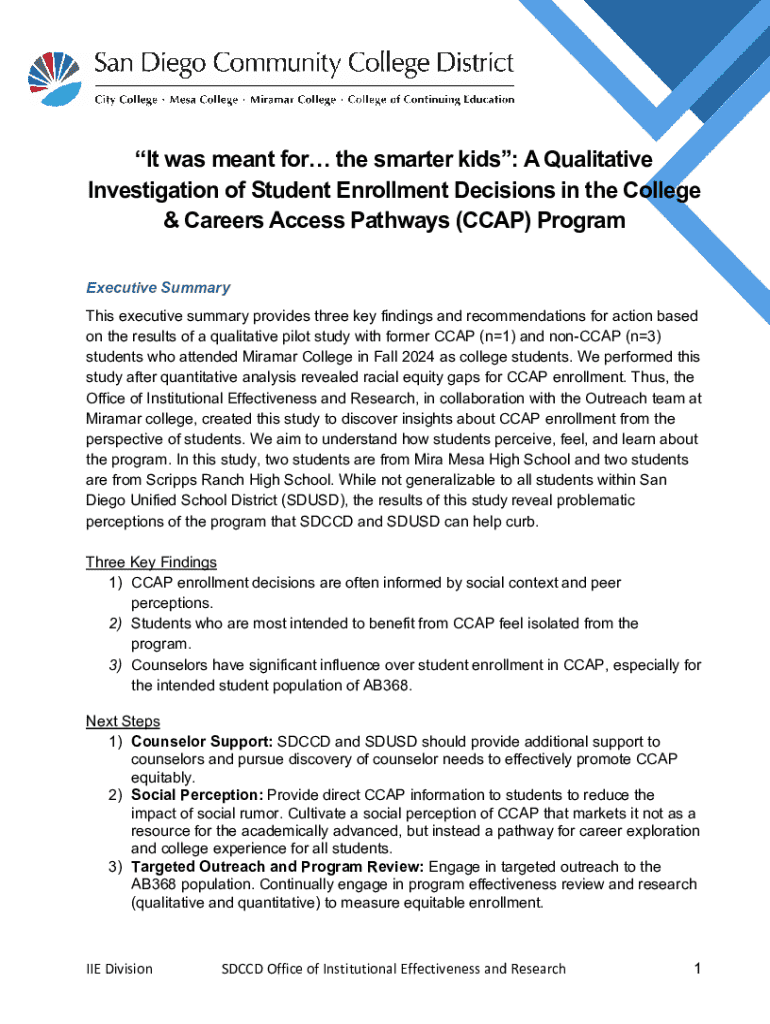 San Diego Community College District
City College · Mesa College · Miramar College · College of Continuing Education

“It was meant for… the smarter kids”: A Qualitative Investigation of Student Enrollment Decisions in the College & Careers Access Pathways (CCAP) Program

Executive Summary

This executive summary provides three key findings and recommendations for action based on the results of a qualitative pilot study with former CCAP (n=1) and non-CCAP (n=3) students who attended Miramar College in Fall 2024 as college students. We performed this study after quantitative analysis revealed racial equity gaps for CCAP enrollment. Thus, the Office of Institutional Effectiveness and Research, in collaboration with the Outreach team at Miramar college, created this study to discover insights about CCAP enrollment from the perspective of students. We aim to understand how students perceive, feel, and learn about the program. In this study, two students are from Mira Mesa High School and two students are from Scripps Ranch High School. While not generalizable to all students within San Diego Unified School District (SDUSD), the results of this study reveal problematic perceptions of the program that SDCCD and SDUSD can help curb.

Three Key Findings
1) CCAP enrollment decisions are often informed by social context and peer perceptions.
2) Students who are most intended to benefit from CCAP feel isolated from the program.
3) Counselors have significant influence over student enrollment in CCAP, especially for the intended student population of AB368.

Next Steps
1) Counselor Support: SDCCD and SDUSD should provide additional support to counselors and pursue discovery of counselor needs to effectively promote CCAP equitably.
2) Social Perception: Provide direct CCAP information to students to reduce the impact of social rumor. Cultivate a social perception of CCAP that markets it not as a resource for the academically advanced, but instead a pathway for career exploration and college experience for all students.
3) Targeted Outreach and Program Review: Engage in targeted outreach to the AB368 population. Continually engage in program effectiveness review and research (qualitative and quantitative) to measure equitable enrollment.

IIE Division SDCCD Office of Institutional Effectiveness and Research 1